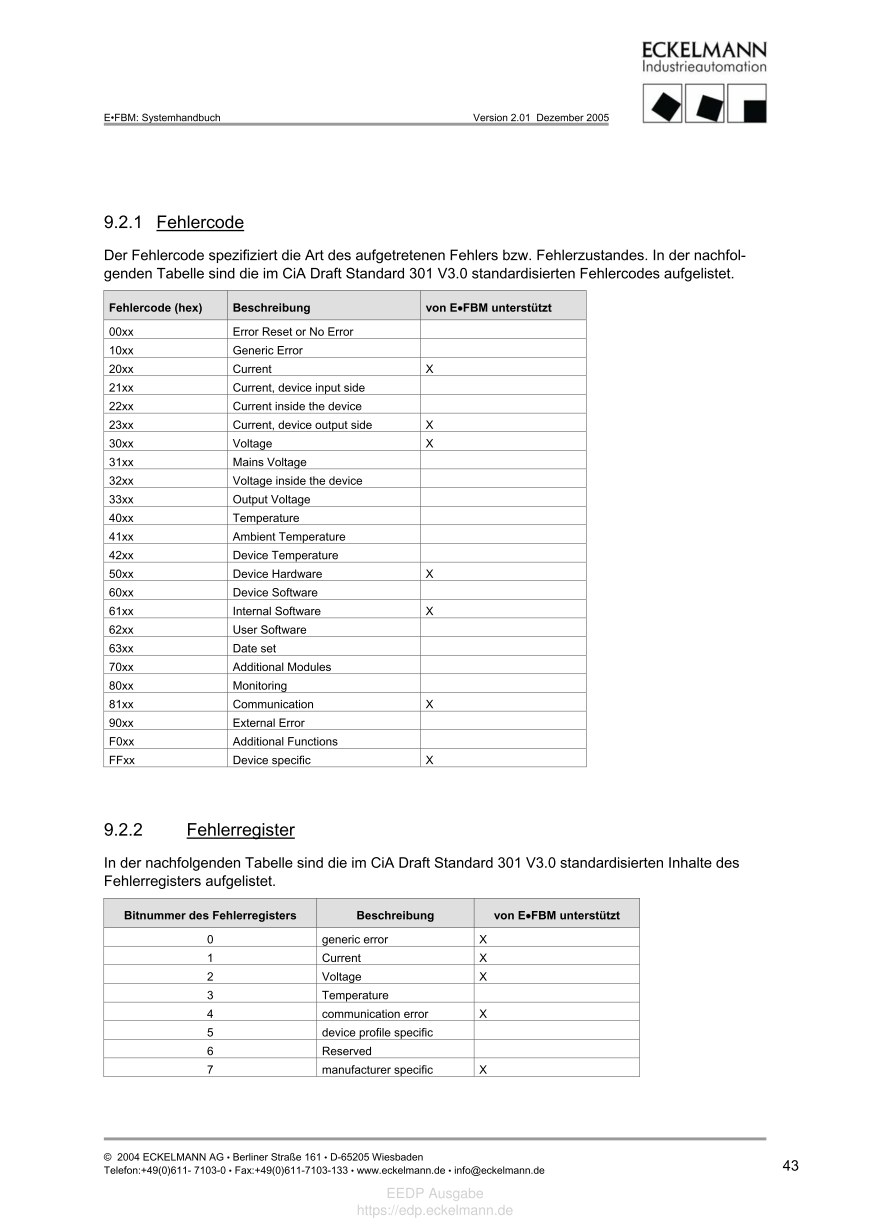 ECKELMANN
Industrieautomation

E•FBM: Systemhandbuch Version 2.01 Dezember 2005

9.2.1 Fehlercode

Der Fehlercode spezifiziert die Art des aufgetretenen Fehlers bzw. Fehlerzustandes. In der nachfolgenden Tabelle sind die im CiA Draft Standard 301 V3.0 standardisierten Fehlercodes aufgelistet.

| Fehlercode (hex) | Beschreibung | von E•FBM unterstützt |
|---|---|---|
| 00xx | Error Reset or No Error | |
| 10xx | Generic Error | |
| 20xx | Current | X |
| 21xx | Current, device input side | |
| 22xx | Current inside the device | |
| 23xx | Current, device output side | X |
| 30xx | Voltage | X |
| 31xx | Mains Voltage | |
| 32xx | Voltage inside the device | |
| 33xx | Output Voltage | |
| 40xx | Temperature | |
| 41xx | Ambient Temperature | |
| 42xx | Device Temperature | |
| 50xx | Device Hardware | X |
| 60xx | Device Software | |
| 61xx | Internal Software | X |
| 62xx | User Software | |
| 63xx | Date set | |
| 70xx | Additional Modules | |
| 80xx | Monitoring | |
| 81xx | Communication | X |
| 90xx | External Error | |
| F0xx | Additional Functions | |
| FFxx | Device specific | X |

9.2.2 Fehlerregister

In der nachfolgenden Tabelle sind die im CiA Draft Standard 301 V3.0 standardisierten Inhalte des Fehlerregisters aufgelistet.

| Bitnummer des Fehlerregisters | Beschreibung | von E•FBM unterstützt |
|---|---|---|
| 0 | generic error | X |
| 1 | Current | X |
| 2 | Voltage | X |
| 3 | Temperature | |
| 4 | communication error | X |
| 5 | device profile specific | |
| 6 | Reserved | |
| 7 | manufacturer specific | X |

© 2004 ECKELMANN AG • Berliner Straße 161 • D-65205 Wiesbaden
Telefon:+49(0)611- 7103-0 • Fax:+49(0)611-7103-133 • www.eckelmann.de • info@eckelmann.de
43

EEDP Ausgabe
https://edp.eckelmann.de